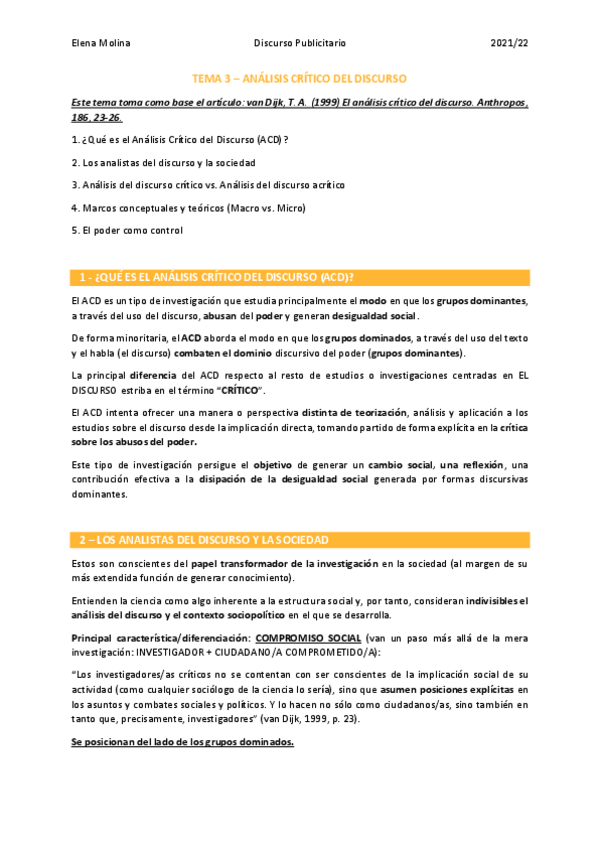 Elena Molina Discurso Publicitario 2021/22

TEMA 3 – ANÁLISIS CRÍTICO DEL DISCURSO

Este tema toma como base el artículo: van Dijk, T. A. (1999) El análisis crítico del discurso. Anthropos, 186, 23-26.

1. ¿Qué es el Análisis Crítico del Discurso (ACD)?

2. Los analistas del discurso y la sociedad

3. Análisis del discurso crítico vs. Análisis del discurso acrítico

4. Marcos conceptuales y teóricos (Macro vs. Micro)

5. El poder como control

1 - ¿QUÉ ES EL ANÁLISIS CRÍTICO DEL DISCURSO (ACD)?

El ACD es un tipo de investigación que estudia principalmente el modo en que los grupos dominantes, a través del uso del discurso, abusan del poder y generan desigualdad social.

De forma minoritaria, el ACD aborda el modo en que los grupos dominados, a través del uso del texto y el habla (el discurso) combaten el dominio discursivo del poder (grupos dominantes).

La principal diferencia del ACD respecto al resto de estudios o investigaciones centradas en EL DISCURSO estriba en el término "CRÍTICO".

El ACD intenta ofrecer una manera o perspectiva distinta de teorización, análisis y aplicación a los estudios sobre el discurso desde la implicación directa, tomando partido de forma explícita en la crítica sobre los abusos del poder.

Este tipo de investigación persigue el objetivo de generar un cambio social, una reflexión, una contribución efectiva a la disipación de la desigualdad social generada por formas discursivas dominantes.

2 – LOS ANALISTAS DEL DISCURSO Y LA SOCIEDAD

Estos son conscientes del papel transformador de la investigación en la sociedad (al margen de su más extendida función de generar conocimiento).

Entienden la ciencia como algo inherente a la estructura social y, por tanto, consideran indivisibles el análisis del discurso y el contexto sociopolítico en el que se desarrolla.

Principal característica/diferenciación: COMPROMISO SOCIAL (van un paso más allá de la mera investigación: INVESTIGADOR + CIUDADANO/A COMPROMETIDO/A):

"Los investigadores/as críticos no se contentan con ser conscientes de la implicación social de su actividad (como cualquier sociólogo de la ciencia lo sería), sino que asumen posiciones explícitas en los asuntos y combates sociales y políticos. Y lo hacen no sólo como ciudadanos/as, sino también en tanto que, precisamente, investigadores" (van Dijk, 1999, p. 23).

Se posicionan del lado de los grupos dominados.